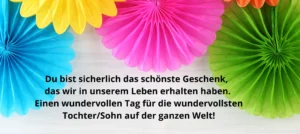 Du bist sicherlich das schönste Geschenk, das wir in unserem Leben erhalten haben. Einen wundervollen Tag für die wundervollsten Tochter/Sohn auf der ganzen Welt!